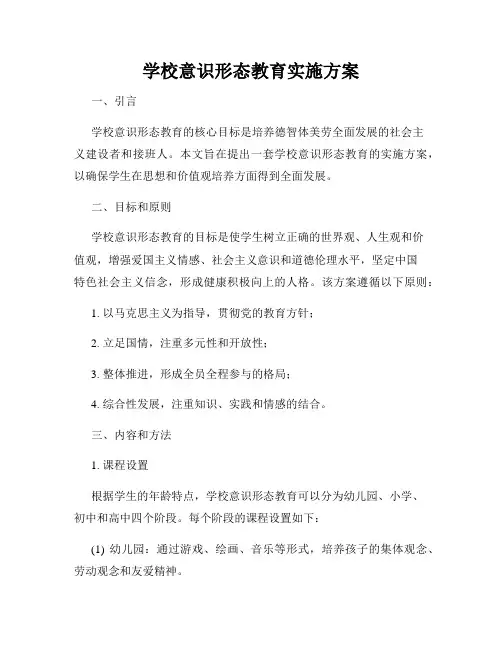 学校意识形态教育实施方案

一、引言

学校意识形态教育的核心目标是培养德智体美劳全面发展的社会主义建设者和接班人。本文旨在提出一套学校意识形态教育的实施方案，以确保学生在思想和价值观培养方面得到全面发展。

二、目标和原则

学校意识形态教育的目标是使学生树立正确的世界观、人生观和价值观，增强爱国主义情感、社会主义意识和道德伦理水平，坚定中国特色社会主义信念，形成健康积极向上的人格。该方案遵循以下原则：

1. 以马克思主义为指导，贯彻党的教育方针；

2. 立足国情，注重多元性和开放性；

3. 整体推进，形成全员全程参与的格局；

4. 综合性发展，注重知识、实践和情感的结合。

三、内容和方法

1. 课程设置

根据学生的年龄特点，学校意识形态教育可以分为幼儿园、小学、初中和高中四个阶段。每个阶段的课程设置如下：

(1) 幼儿园：通过游戏、绘画、音乐等形式，培养孩子的集体观念、劳动观念和友爱精神。